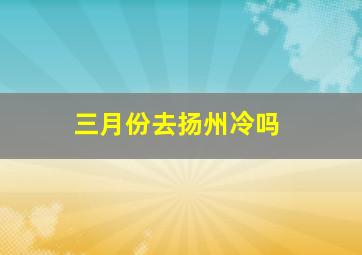 三月份去扬州冷吗